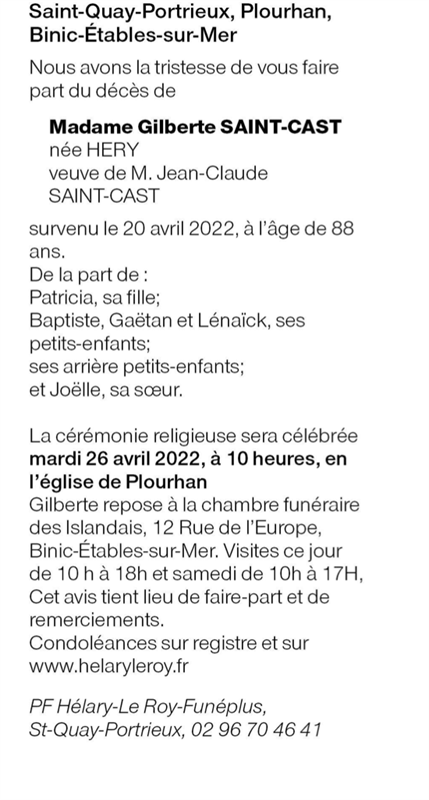 Saint-Quay-Portrieux, Plourhan, Binic-Étables-sur-Mer

Nous avons la tristesse de vous faire part du décès de

Madame Gilberte SAINT-CAST
née HERY
veuve de M. Jean-Claude SAINT-CAST

survenu le 20 avril 2022, à l'âge de 88 ans.
De la part de :
Patricia, sa fille;
Baptiste, Gaëtan et Lénaïck, ses petits-enfants;
ses arrière petits-enfants;
et Joëlle, sa sœur.

La cérémonie religieuse sera célébrée mardi 26 avril 2022, à 10 heures, en l'église de Plourhan
Gilberte repose à la chambre funéraire des Islandais, 12 Rue de l'Europe, Binic-Étables-sur-Mer. Visites ce jour de 10 h à 18h et samedi de 10h à 17H,
Cet avis tient lieu de faire-part et de remerciements.
Condoléances sur registre et sur www.helaryleroy.fr

PF Hélary-Le Roy-Funéplus, St-Quay-Portrieux, 02 96 70 46 41